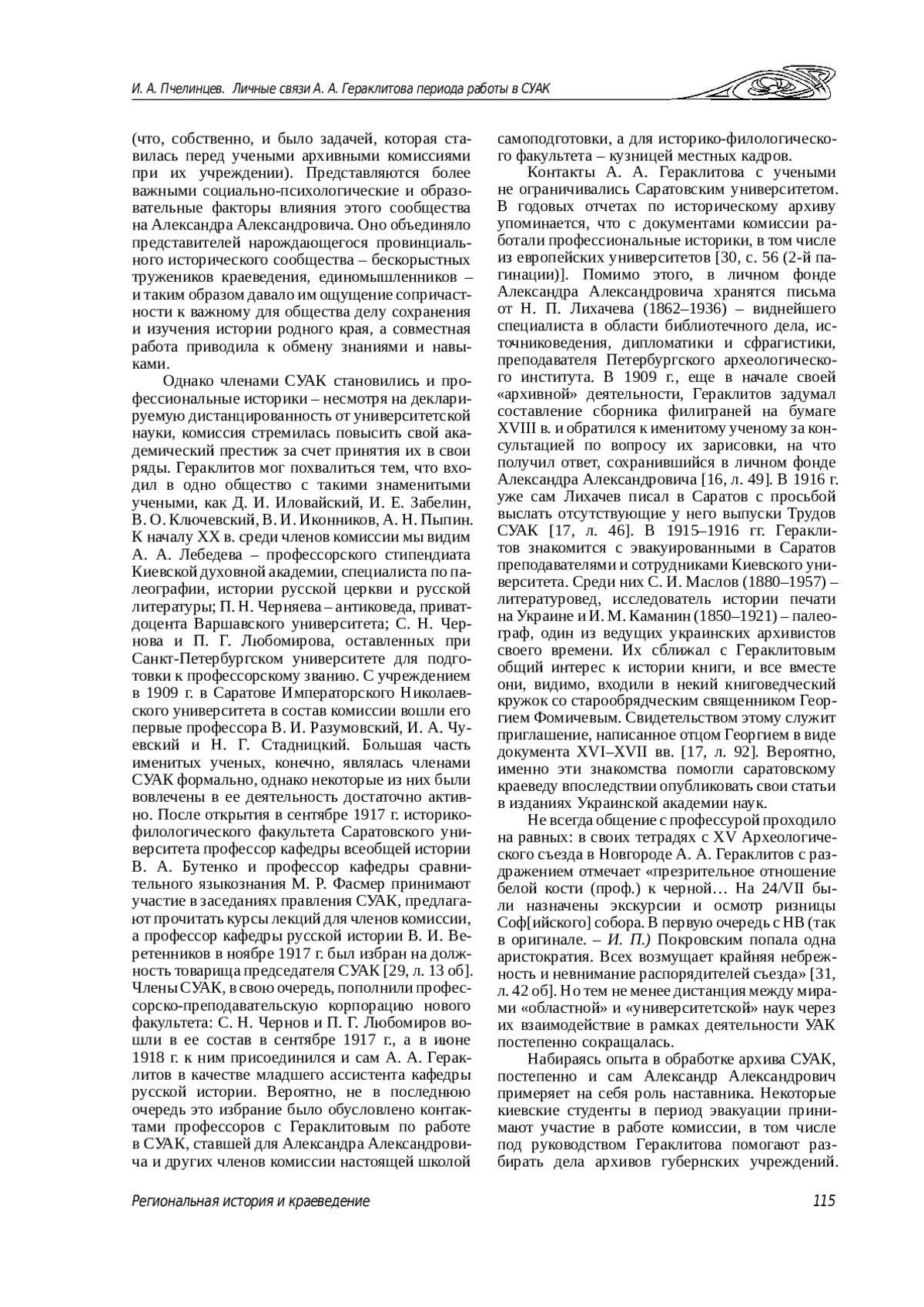 И. А. Пчелинцев. Личные связи А. А. Гераклитова периода работы в СУАК

(что, собственно, и было задачей, которая ставилась перед учеными архивными комиссиями при их учреждении). Представляются более важными социально-психологические и образовательные факторы влияния этого сообщества на Александра Александровича. Оно объединяло представителей нарождающегося провинциального исторического сообщества – бескорыстных тружеников краеведения, единомышленников – и таким образом давало им ощущение сопричастности к важному для общества делу сохранения и изучения истории родного края, а совместная работа приводила к обмену знаниями и навыками.

Однако членами СУАК становились и профессиональные историки – несмотря на декларируемую дистанцированность от университетской науки, комиссия стремилась повысить свой академический престиж за счет принятия их в свои ряды. Гераклитов мог похвалиться тем, что входил в одно общество с такими знаменитыми учеными, как Д. И. Иловайский, И. Е. Забелин, В. О. Ключевский, В. И. Иконников, А. Н. Пыпин. К началу XX в. среди членов комиссии мы видим А. А. Лебедева – профессорского стипендиата Киевской духовной академии, специалиста по палеографии, истории русской церкви и русской литературы; П. Н. Черняева – антиковеда, приват-доцента Варшавского университета; С. Н. Чернова и П. Г. Любомирова, оставленных при Санкт-Петербургском университете для подготовки к профессорскому званию. С учреждением в 1909 г. в Саратове Императорского Николаевского университета в состав комиссии вошли его первые профессора В. И. Разумовский, И. А. Чуевский и Н. Г. Стадницкий. Большая часть именитых ученых, конечно, являлась членами СУАК формально, однако некоторые из них были вовлечены в ее деятельность достаточно активно. После открытия в сентябре 1917 г. историко-филологического факультета Саратовского университета профессор кафедры всеобщей истории В. А. Бутенко и профессор кафедры сравнительного языкознания М. Р. Фасмер принимают участие в заседаниях правления СУАК, предлагают прочитать курсы лекций для членов комиссии, а профессор кафедры русской истории В. И. Веретенников в ноябре 1917 г. был избран на должность товарища председателя СУАК [29, л. 13 об]. Члены СУАК, в свою очередь, пополнили профессорско-преподавательскую корпорацию нового факультета: С. Н. Чернов и П. Г. Любомиров вошли в ее состав в сентябре 1917 г., а в июне 1918 г. к ним присоединился и сам А. А. Гераклитов в качестве младшего ассистента кафедры русской истории. Вероятно, не в последнюю очередь это избрание было обусловлено контактами профессоров с Гераклитовым по работе в СУАК, ставшей для Александра Александровича и других членов комиссии настоящей школой самоподготовки, а для историко-филологического факультета – кузницей местных кадров.

Контакты А. А. Гераклитова с учеными не ограничивались Саратовским университетом. В годовых отчетах по историческому архиву упоминается, что с документами комиссии работали профессиональные историки, в том числе из европейских университетов [30, с. 56 (2-й пагинации)]. Помимо этого, в личном фонде Александра Александровича хранятся письма от Н. П. Лихачева (1862–1936) – виднейшего специалиста в области библиотечного дела, источниковедения, дипломатики и сфрагистики, преподавателя Петербургского археологического института. В 1909 г., еще в начале своей «архивной» деятельности, Гераклитов задумал составление сборника филиграней на бумаге XVIII в. и обратился к именитому ученому за консультацией по вопросу их зарисовки, на что получил ответ, сохранившийся в личном фонде Александра Александровича [16, л. 49]. В 1916 г. уже сам Лихачев писал в Саратов с просьбой выслать отсутствующие у него выпуски Трудов СУАК [17, л. 46]. В 1915–1916 гг. Гераклитов знакомится с эвакуированными в Саратов преподавателями и сотрудниками Киевского университета. Среди них С. И. Маслов (1880–1957) – литературовед, исследователь истории печати на Украине и И. М. Каманин (1850–1921) – палеограф, один из ведущих украинских архивистов своего времени. Их сближал с Гераклитовым общий интерес к истории книги, и все вместе они, видимо, входили в некий книговедческий кружок со старообрядческим священником Георгием Фомичевым. Свидетельством этому служит приглашение, написанное отцом Георгием в виде документа XVI–XVII вв. [17, л. 92]. Вероятно, именно эти знакомства помогли саратовскому краеведу впоследствии опубликовать свои статьи в изданиях Украинской академии наук.

Не всегда общение с профессурой проходило на равных: в своих тетрадях с XV Археологического съезда в Новгороде А. А. Гераклитов с раздражением отмечает «презрительное отношение белой кости (проф.) к черной… На 24/VII были назначены экскурсии и осмотр ризницы Соф[ийского] собора. В первую очередь с НВ (так в оригинале. – И. П.) Покровским попала одна аристократия. Всех возмущает крайняя небрежность и невнимание распорядителей съезда» [31, л. 42 об]. Но тем не менее дистанция между мирами «областной» и «университетской» наук через их взаимодействие в рамках деятельности УАК постепенно сокращалась.

Набираясь опыта в обработке архива СУАК, постепенно и сам Александр Александрович примеряет на себя роль наставника. Некоторые киевские студенты в период эвакуации принимают участие в работе комиссии, в том числе под руководством Гераклитова помогают разбирать дела архивов губернских учреждений.

Региональная история и краеведение

115